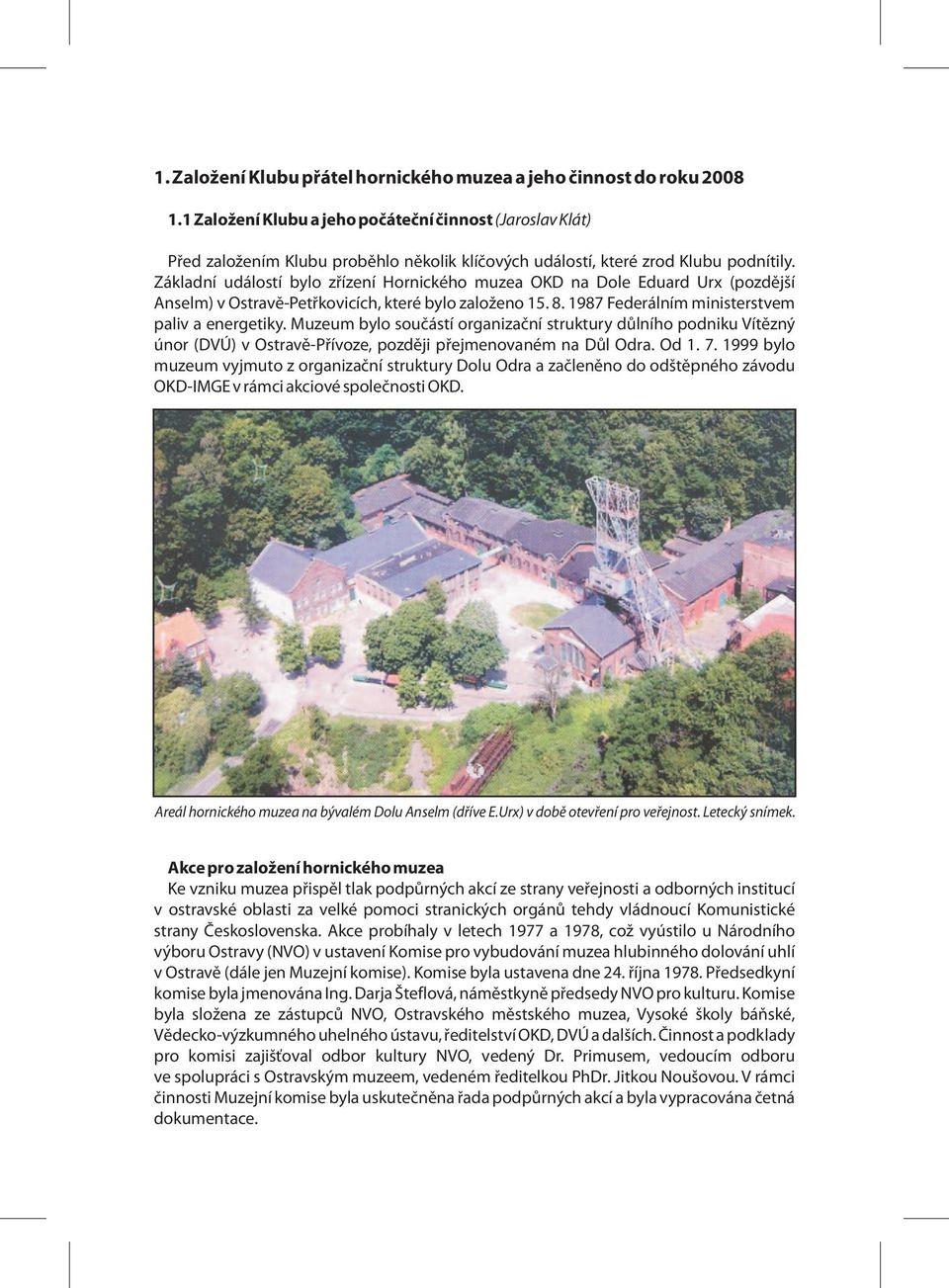 1. Založení Klubu přátel hornického muzea a jeho činnost do roku 2008

1.1 Založení Klubu a jeho počáteční činnost (Jaroslav Klát)

Před založením Klubu proběhlo několik klíčových událostí, které zrod Klubu podnítily. Základní událostí bylo zřízení Hornického muzea OKD na Dole Eduard Urx (pozdější Anselm) v Ostravě-Petřkovicích, které bylo založeno 15. 8. 1987 Federálním ministerstvem paliv a energetiky. Muzeum bylo součástí organizační struktury důlního podniku Vítězný únor (DVÚ) v Ostravě-Přívoze, později přejmenovaném na Důl Odra. Od 1. 7. 1999 bylo muzeum vyjmuto z organizační struktury Dolu Odra a začleněno do odštěpného závodu OKD-IMGE v rámci akciové společnosti OKD.

Areál hornického muzea na bývalém Dolu Anselm (dříve E.Urx) v době otevření pro veřejnost. Letecký snímek.

Akce pro založení hornického muzea
Ke vzniku muzea přispěl tlak podpůrných akcí ze strany veřejnosti a odborných institucí v ostravské oblasti za velké pomoci stranických orgánů tehdy vládnoucí Komunistické strany Československa. Akce probíhaly v letech 1977 a 1978, což vyústilo u Národního výboru Ostravy (NVO) v ustavení Komise pro vybudování muzea hlubinného dolování uhlí v Ostravě (dále jen Muzejní komise). Komise byla ustavena dne 24. října 1978. Předsedkyní komise byla jmenována Ing. Darja Šteflová, náměstkyně předsedy NVO pro kulturu. Komise byla složena ze zástupců NVO, Ostravského městského muzea, Vysoké školy báňské, Vědecko-výzkumného uhelného ústavu, ředitelství OKD, DVÚ a dalších. Činnost a podklady pro komisi zajišťoval odbor kultury NVO, vedený Dr. Primusem, vedoucím odboru ve spolupráci s Ostravským muzeem, vedeném ředitelkou PhDr. Jitkou Noušovou. V rámci činnosti Muzejní komise byla uskutečněna řada podpůrných akcí a byla vypracována četná dokumentace.